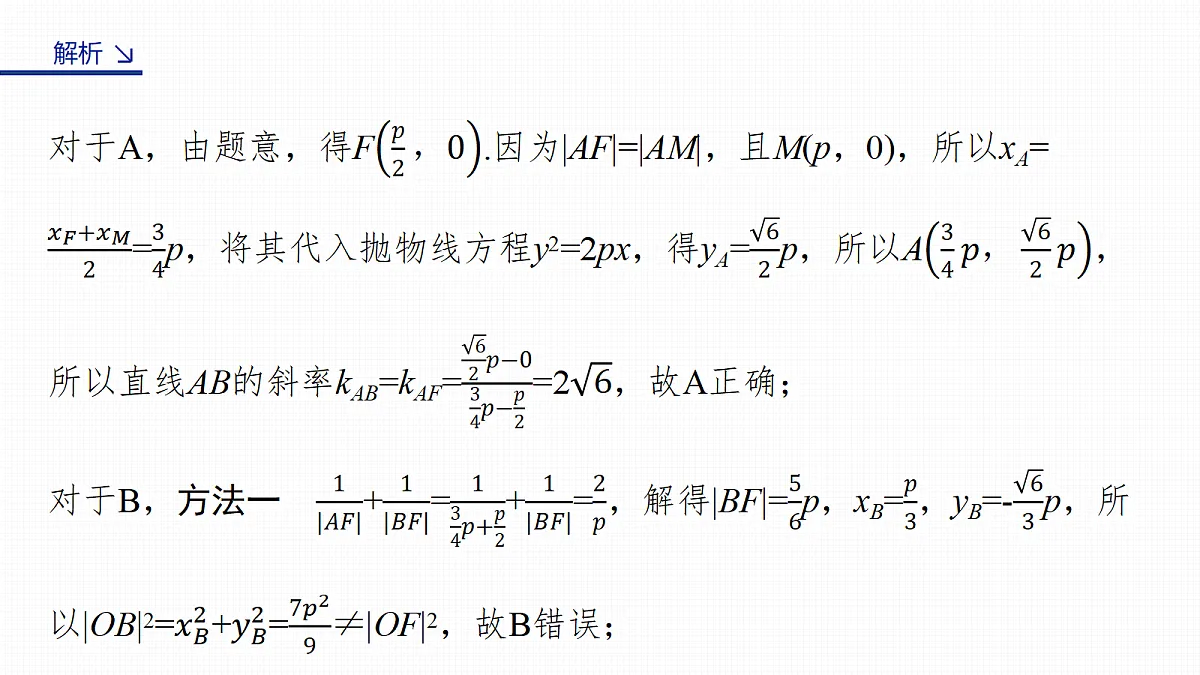 解析 ↘

对于A，由题意，得$F\left(\frac{p}{2}，0\right)$.因为$|AF|=|AM|$，且$M(p，0)$，所以$x_A=\frac{x_F+x_M}{2}=\frac{3}{4}p$，将其代入抛物线方程$y^2=2px$，得$y_A=\frac{\sqrt{6}}{2}p$，所以$A\left(\frac{3}{4}p，\frac{\sqrt{6}}{2}p\right)$，

所以直线$AB$的斜率$k_{AB}=k_{AF}=\frac{\frac{\sqrt{6}}{2}p-0}{\frac{3}{4}p-\frac{p}{2}}=2\sqrt{6}$，故A正确；

对于B，方法一 $\frac{1}{|AF|}+\frac{1}{|BF|}=\frac{1}{\frac{3}{4}p+\frac{p}{2}}+\frac{1}{|BF|}=\frac{2}{p}$，解得$|BF|=\frac{5}{6}p$，$x_B=\frac{p}{3}$，$y_B=-\frac{\sqrt{6}}{3}p$，所以$|OB|^2=x_B^2+y_B^2=\frac{7p^2}{9}\neq|OF|^2$，故B错误；